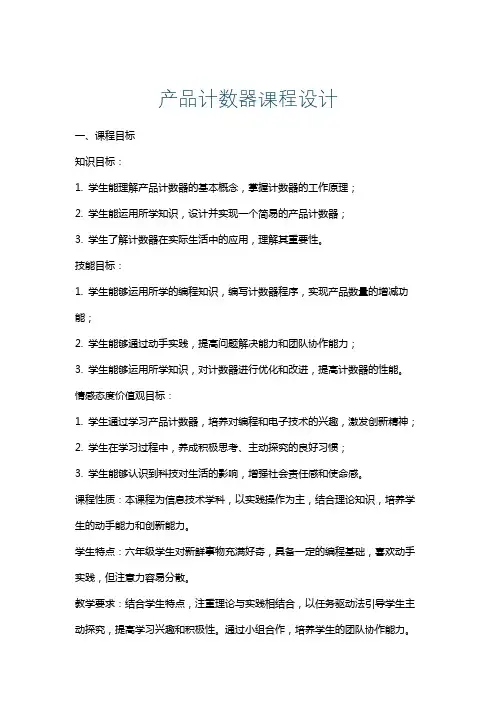 产品计数器课程设计

一、课程目标

知识目标：

1. 学生能理解产品计数器的基本概念，掌握计数器的工作原理；

2. 学生能运用所学知识，设计并实现一个简易的产品计数器；

3. 学生了解计数器在实际生活中的应用，理解其重要性。

技能目标：

1. 学生能够运用所学的编程知识，编写计数器程序，实现产品数量的增减功能；

2. 学生能够通过动手实践，提高问题解决能力和团队协作能力；

3. 学生能够运用所学知识，对计数器进行优化和改进，提高计数器的性能。

情感态度价值观目标：

1. 学生通过学习产品计数器，培养对编程和电子技术的兴趣，激发创新精神；

2. 学生在学习过程中，养成积极思考、主动探究的良好习惯；

3. 学生能够认识到科技对生活的影响，增强社会责任感和使命感。

课程性质：本课程为信息技术学科，以实践操作为主，结合理论知识，培养学生的动手能力和创新能力。

学生特点：六年级学生对新鲜事物充满好奇，具备一定的编程基础，喜欢动手实践，但注意力容易分散。

教学要求：结合学生特点，注重理论与实践相结合，以任务驱动法引导学生主动探究，提高学习兴趣和积极性。通过小组合作，培养学生的团队协作能力。